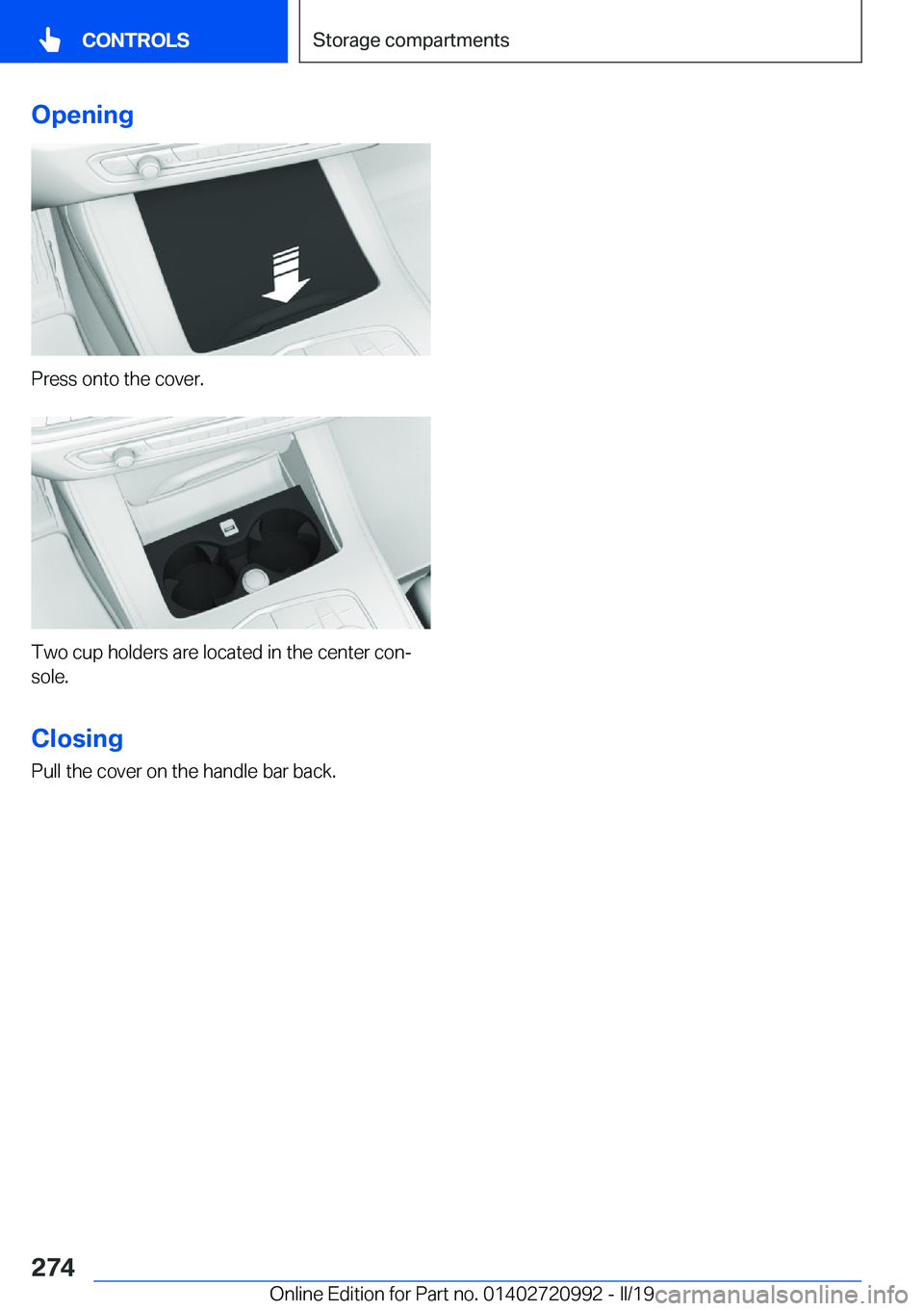 CONTROLS

Storage compartments

Opening

Press onto the cover.

Two cup holders are located in the center console.

Closing

Pull the cover on the handle bar back.

274

Online Edition for Part no. 01402720992 - II/19

carmanualsonline.info